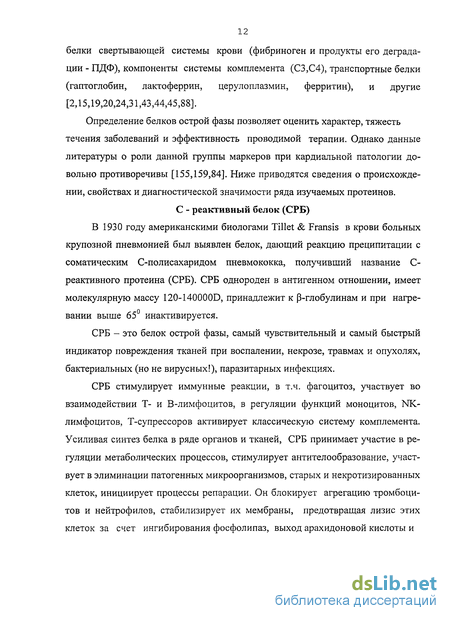 12

белки свертывающей системы крови (фибриноген и продукты его деградации - ПДФ), компоненты системы комплемента (С3,С4), транспортные белки (гаптоглобин, лактоферрин, церулоплазмин, ферритин), и другие [2,15,19,20,24,31,43,44,45,88].

Определение белков острой фазы позволяет оценить характер, тяжесть течения заболеваний и эффективность проводимой терапии. Однако данные литературы о роли данной группы маркеров при кардиальной патологии довольно противоречивы [155,159,84]. Ниже приводятся сведения о происхождении, свойствах и диагностической значимости ряда изучаемых протеинов.

С - реактивный белок (СРБ)

В 1930 году американскими биологами Tillet & Fransis в крови больных крупозной пневмонией был выявлен белок, дающий реакцию преципитации с соматическим С-полисахаридом пневмококка, получивший название С-реактивного протеина (СРБ). СРБ однороден в антигенном отношении, имеет молекулярную массу 120-140000D, принадлежит к β-глобулинам и при нагревании выше $65^0$ инактивируется.

СРБ – это белок острой фазы, самый чувствительный и самый быстрый индикатор повреждения тканей при воспалении, некрозе, травмах и опухолях, бактериальных (но не вирусных!), паразитарных инфекциях.

СРБ стимулирует иммунные реакции, в т.ч. фагоцитоз, участвует во взаимодействии Т- и В-лимфоцитов, в регуляции функций моноцитов, NK-лимфоцитов, Т-супрессоров активирует классическую систему комплемента. Усиливая синтез белка в ряде органов и тканей, СРБ принимает участие в регуляции метаболических процессов, стимулирует антителообразование, участвует в элиминации патогенных микроорганизмов, старых и некротизированных клеток, инициирует процессы репарации. Он блокирует агрегацию тромбоцитов и нейтрофилов, стабилизирует их мембраны, предотвращая лизис этих клеток за счет ингибирования фосфолипаз, выход арахидоновой кислоты и

dsLib.net
библиотека диссертаций